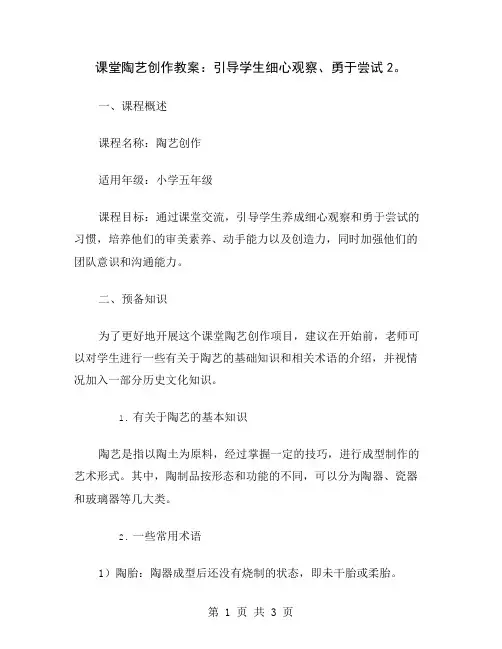 课堂陶艺创作教案：引导学生细心观察、勇于尝试 2。

一、课程概述

课程名称：陶艺创作

适用年级：小学五年级

课程目标：通过课堂交流，引导学生养成细心观察和勇于尝试的习惯，培养他们的审美素养、动手能力以及创造力，同时加强他们的团队意识和沟通能力。

二、预备知识

为了更好地开展这个课堂陶艺创作项目，建议在开始前，老师可以对学生进行一些有关于陶艺的基础知识和相关术语的介绍，并视情况加入一部分历史文化知识。

1. 有关于陶艺的基本知识

陶艺是指以陶土为原料，经过掌握一定的技巧，进行成型制作的艺术形式。其中，陶制品按形态和功能的不同，可以分为陶器、瓷器和玻璃器等几大类。

2. 一些常用术语

1）陶胎：陶器成型后还没有烧制的状态，即未干胎或柔胎。

第 1 页 共 3 页